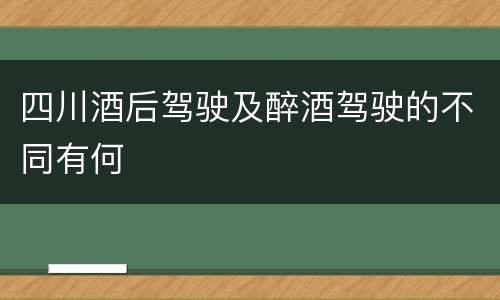 四川酒后驾驶及醉酒驾驶的不同有何